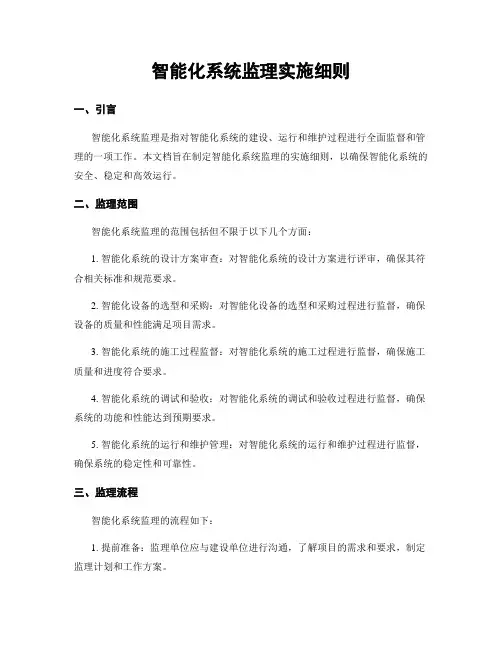 智能化系统监理实施细则

一、引言

智能化系统监理是指对智能化系统的建设、运行和维护过程进行全面监督和管理的一项工作。本文档旨在制定智能化系统监理的实施细则，以确保智能化系统的安全、稳定和高效运行。

二、监理范围

智能化系统监理的范围包括但不限于以下几个方面：

1. 智能化系统的设计方案审查：对智能化系统的设计方案进行评审，确保其符合相关标准和规范要求。

2. 智能化设备的选型和采购：对智能化设备的选型和采购过程进行监督，确保设备的质量和性能满足项目需求。

3. 智能化系统的施工过程监督：对智能化系统的施工过程进行监督，确保施工质量和进度符合要求。

4. 智能化系统的调试和验收：对智能化系统的调试和验收过程进行监督，确保系统的功能和性能达到预期要求。

5. 智能化系统的运行和维护管理：对智能化系统的运行和维护过程进行监督，确保系统的稳定性和可靠性。

三、监理流程

智能化系统监理的流程如下：

1. 提前准备：监理单位应与建设单位进行沟通，了解项目的需求和要求，制定监理计划和工作方案。